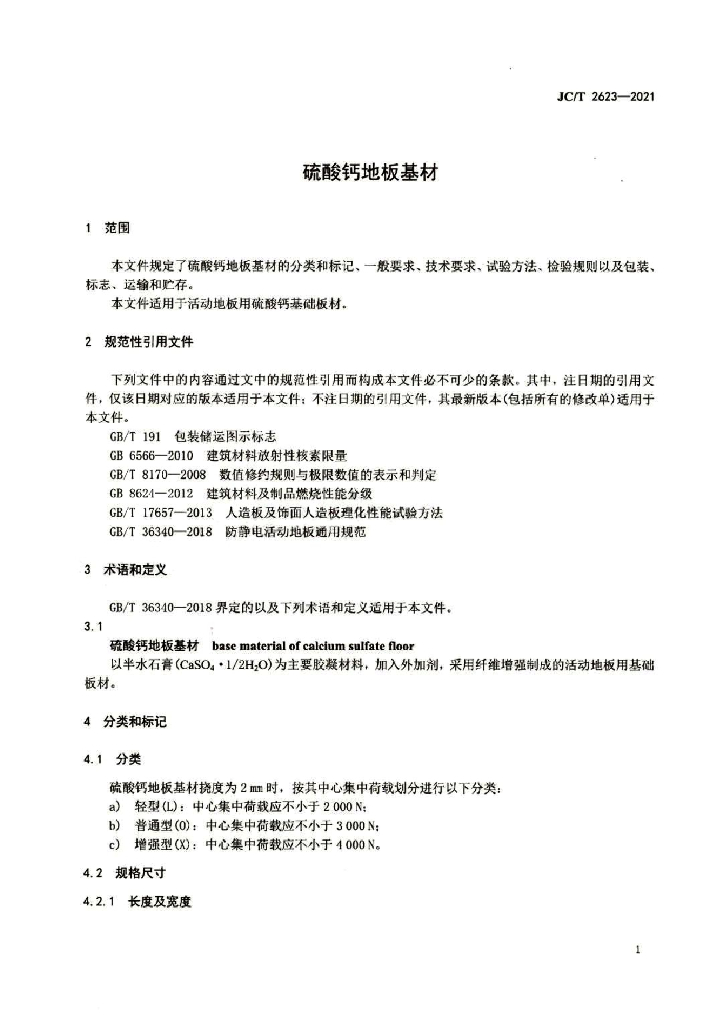 JC/T 2623—2021

硫酸钙地板基材

1 范围

本文件规定了硫酸钙地板基材的分类和标记、一般要求、技术要求、试验方法、检验规则以及包装、标志、运输和贮存。

本文件适用于活动地板用硫酸钙基础板材。

2 规范性引用文件

下列文件中的内容通过文中的规范性引用而构成本文件必不可少的条款。其中，注日期的引用文件，仅该日期对应的版本适用于本文件；不注日期的引用文件，其最新版本(包括所有的修改单)适用于本文件。

GB/T 191 包装储运图示标志

GB 6566—2010 建筑材料放射性核素限量

GB/T 8170—2008 数值修约规则与极限数值的表示和判定

GB 8624—2012 建筑材料及制品燃烧性能分级

GB/T 17657—2013 人造板及饰面人造板理化性能试验方法

GB/T 36340—2018 防静电活动地板通用规范

3 术语和定义

GB/T 36340—2018 界定的以及下列术语和定义适用于本文件。

3.1

硫酸钙地板基材 base material of calcium sulfate floor

以半水石膏($CaSO_4 \cdot 1/2H_2O$)为主要胶凝材料，加入外加剂，采用纤维增强制成的活动地板用基础板材。

4 分类和标记

4.1 分类

硫酸钙地板基材挠度为 2 mm 时，按其中心集中荷载划分进行以下分类：

a) 轻型(L)：中心集中荷载应不小于 2 000 N；

b) 普通型(O)：中心集中荷载应不小于 3 000 N；

c) 增强型(X)：中心集中荷载应不小于 4 000 N。

4.2 规格尺寸

4.2.1 长度及宽度

1